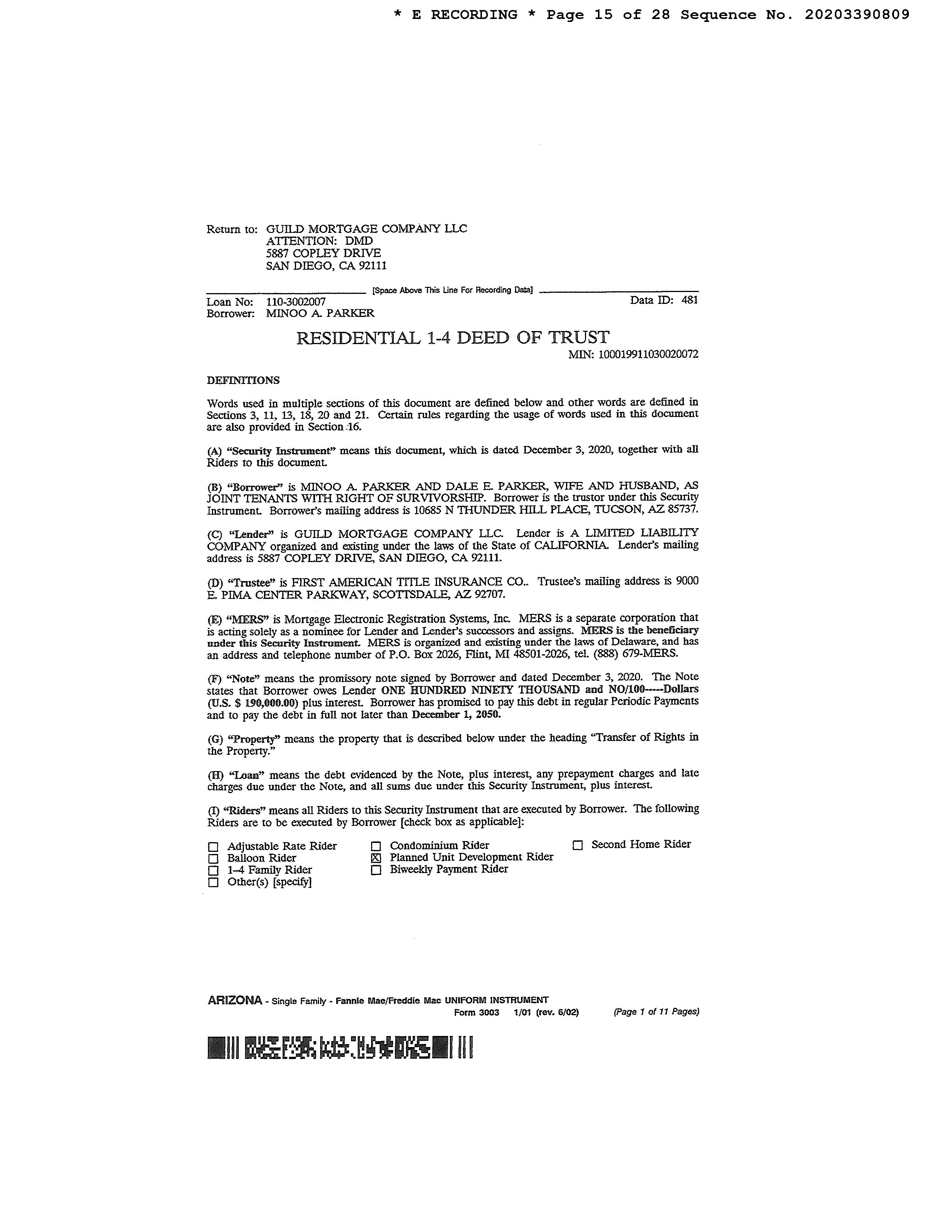 * E RECORDING * Page 15 of 28 Sequence No. 20203390809

Return to: GUILD MORTGAGE COMPANY LLC
ATTENTION: DMD
5887 COPLEY DRIVE
SAN DIEGO, CA 92111

[Space Above This Line For Recording Data]

Loan No: 110-3002007
Borrower: MINOO A. PARKER

Data ID: 481

RESIDENTIAL 1-4 DEED OF TRUST

MIN: 100019911030020072

DEFINITIONS

Words used in multiple sections of this document are defined below and other words are defined in Sections 3, 11, 13, 18, 20 and 21. Certain rules regarding the usage of words used in this document are also provided in Section 16.

(A) "Security Instrument" means this document, which is dated December 3, 2020, together with all Riders to this document.

(B) "Borrower" is MINOO A. PARKER AND DALE E. PARKER, WIFE AND HUSBAND, AS JOINT TENANTS WITH RIGHT OF SURVIVORSHIP. Borrower is the trustor under this Security Instrument. Borrower's mailing address is 10685 N THUNDER HILL PLACE, TUCSON, AZ 85737.

(C) "Lender" is GUILD MORTGAGE COMPANY LLC. Lender is A LIMITED LIABILITY COMPANY organized and existing under the laws of the State of CALIFORNIA. Lender's mailing address is 5887 COPLEY DRIVE, SAN DIEGO, CA 92111.

(D) "Trustee" is FIRST AMERICAN TITLE INSURANCE CO.. Trustee's mailing address is 9000 E. PIMA CENTER PARKWAY, SCOTTSDALE, AZ 92707.

(E) "MERS" is Mortgage Electronic Registration Systems, Inc. MERS is a separate corporation that is acting solely as a nominee for Lender and Lender's successors and assigns. MERS is the beneficiary under this Security Instrument. MERS is organized and existing under the laws of Delaware, and has an address and telephone number of P.O. Box 2026, Flint, MI 48501-2026, tel. (888) 679-MERS.

(F) "Note" means the promissory note signed by Borrower and dated December 3, 2020. The Note states that Borrower owes Lender ONE HUNDRED NINETY THOUSAND and NO/100-----Dollars (U.S. $ 190,000.00) plus interest. Borrower has promised to pay this debt in regular Periodic Payments and to pay the debt in full not later than December 1, 2050.

(G) "Property" means the property that is described below under the heading "Transfer of Rights in the Property."

(H) "Loan" means the debt evidenced by the Note, plus interest, any prepayment charges and late charges due under the Note, and all sums due under this Security Instrument, plus interest.

(I) "Riders" means all Riders to this Security Instrument that are executed by Borrower. The following Riders are to be executed by Borrower [check box as applicable]:

☐ Adjustable Rate Rider
☐ Balloon Rider
☐ 1-4 Family Rider
☐ Other(s) [specify]
☐ Condominium Rider
☒ Planned Unit Development Rider
☐ Biweekly Payment Rider
☐ Second Home Rider

ARIZONA - Single Family - Fannie Mae/Freddie Mac UNIFORM INSTRUMENT
Form 3003 1/01 (rev. 6/02) (Page 1 of 11 Pages)